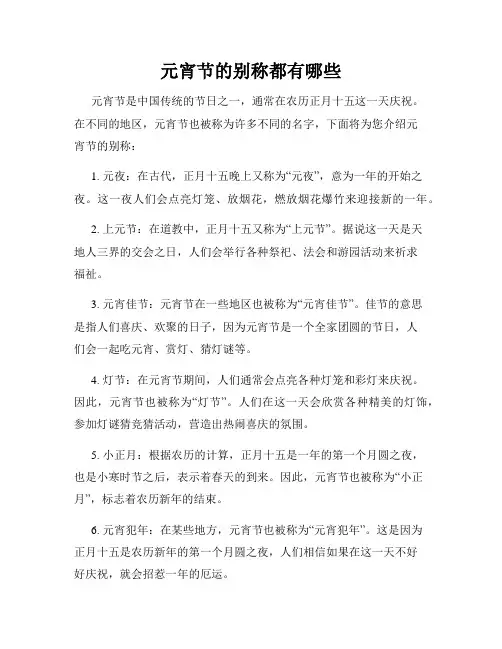 元宵节的别称都有哪些

元宵节是中国传统的节日之一，通常在农历正月十五这一天庆祝。在不同的地区，元宵节也被称为许多不同的名字，下面将为您介绍元宵节的别称：

1. 元夜：在古代，正月十五晚上又称为“元夜”，意为一年的开始之夜。这一夜人们会点亮灯笼、放烟花，燃放烟花爆竹来迎接新的一年。

2. 上元节：在道教中，正月十五又称为“上元节”。据说这一天是天地人三界的交会之日，人们会举行各种祭祀、法会和游园活动来祈求福祉。

3. 元宵佳节：元宵节在一些地区也被称为“元宵佳节”。佳节的意思是指人们喜庆、欢聚的日子，因为元宵节是一个全家团圆的节日，人们会一起吃元宵、赏灯、猜灯谜等。

4. 灯节：在元宵节期间，人们通常会点亮各种灯笼和彩灯来庆祝。因此，元宵节也被称为“灯节”。人们在这一天会欣赏各种精美的灯饰，参加灯谜猜竞猜活动，营造出热闹喜庆的氛围。

5. 小正月：根据农历的计算，正月十五是一年的第一个月圆之夜，也是小寒时节之后，表示着春天的到来。因此，元宵节也被称为“小正月”，标志着农历新年的结束。

6. 元宵犯年：在某些地方，元宵节也被称为“元宵犯年”。这是因为正月十五是农历新年的第一个月圆之夜，人们相信如果在这一天不好好庆祝，就会招惹一年的厄运。